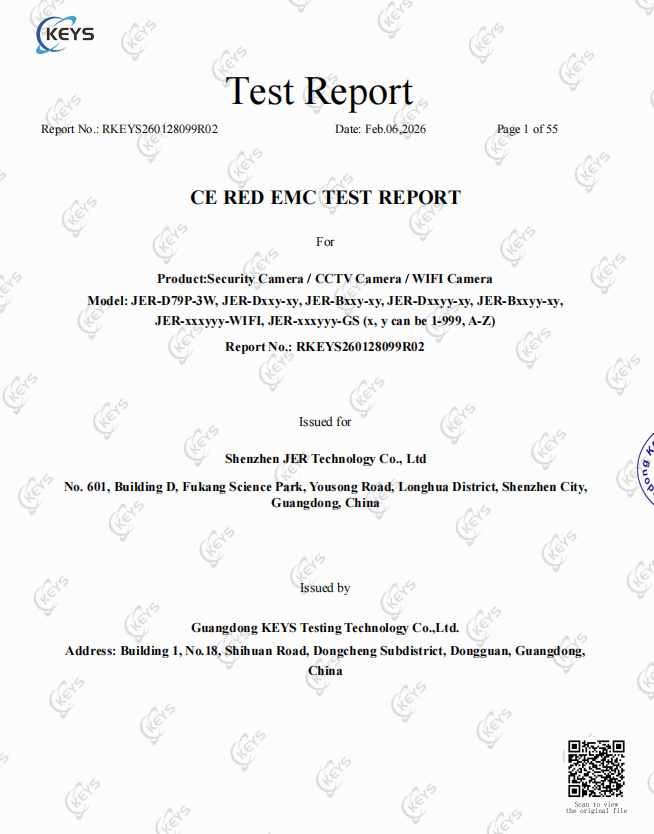 KEYS

Test Report

Report No.: RKEYS260128099R02 Date: Feb.06,2026 Page 1 of 55

CE RED EMC TEST REPORT

For

Product:Security Camera / CCTV Camera / WIFI Camera

Model: JER-D79P-3W, JER-Dxxy-xy, JER-Bxxy-xy, JER-Dxxyy-xy, JER-Bxxyy-xy, JER-xxxyyy-WIFI, JER-xxxyyy-GS (x, y can be 1-999, A-Z)

Report No.: RKEYS260128099R02

Issued for

Shenzhen JER Technology Co., Ltd

No. 601, Building D, Fukang Science Park, Yousong Road, Longhua District, Shenzhen City, Guangdong, China

Issued by

Guangdong KEYS Testing Technology Co.,Ltd.

Address: Building 1, No.18, Shihuan Road, Dongcheng Subdistrict, Dongguan, Guangdong, China

Scan to view the original file